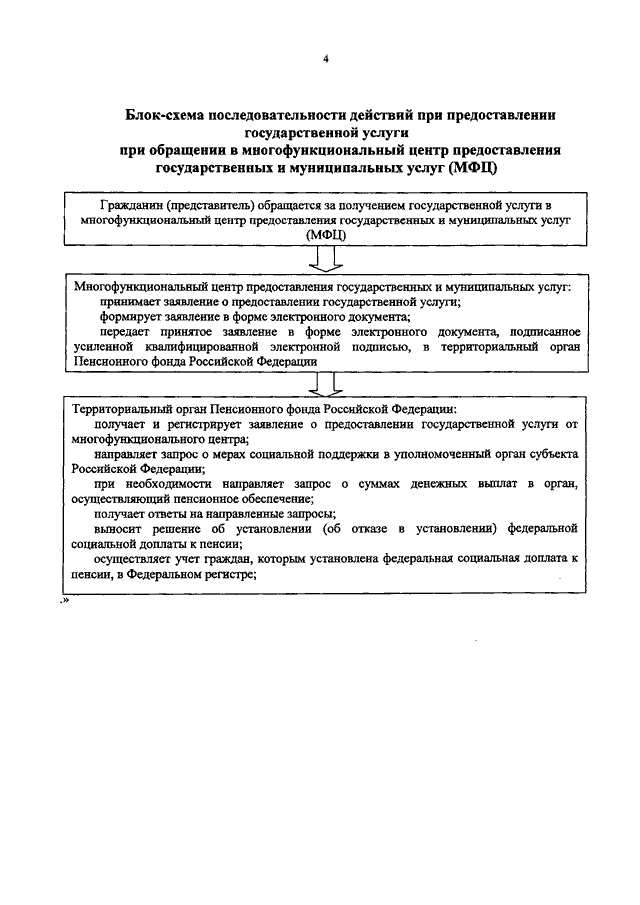 4

Блок-схема последовательности действий при предоставлении государственной услуги при обращении в многофункциональный центр предоставления государственных и муниципальных услуг (МФЦ)

Гражданин (представитель) обращается за получением государственной услуги в многофункциональный центр предоставления государственных и муниципальных услуг (МФЦ)

Многофункциональный центр предоставления государственных и муниципальных услуг:
принимает заявление о предоставлении государственной услуги;
формирует заявление в форме электронного документа;
передает принятое заявление в форме электронного документа, подписанное усиленной квалифицированной электронной подписью, в территориальный орган Пенсионного фонда Российской Федерации

Территориальный орган Пенсионного фонда Российской Федерации:
получает и регистрирует заявление о предоставлении государственной услуги от многофункционального центра;
направляет запрос о мерах социальной поддержки в уполномоченный орган субъекта Российской Федерации;
при необходимости направляет запрос о суммах денежных выплат в орган, осуществляющий пенсионное обеспечение;
получает ответы на направленные запросы;
выносит решение об установлении (об отказе в установлении) федеральной социальной доплаты к пенсии;
осуществляет учет граждан, которым установлена федеральная социальная доплата к пенсии, в Федеральном регистре;

.»